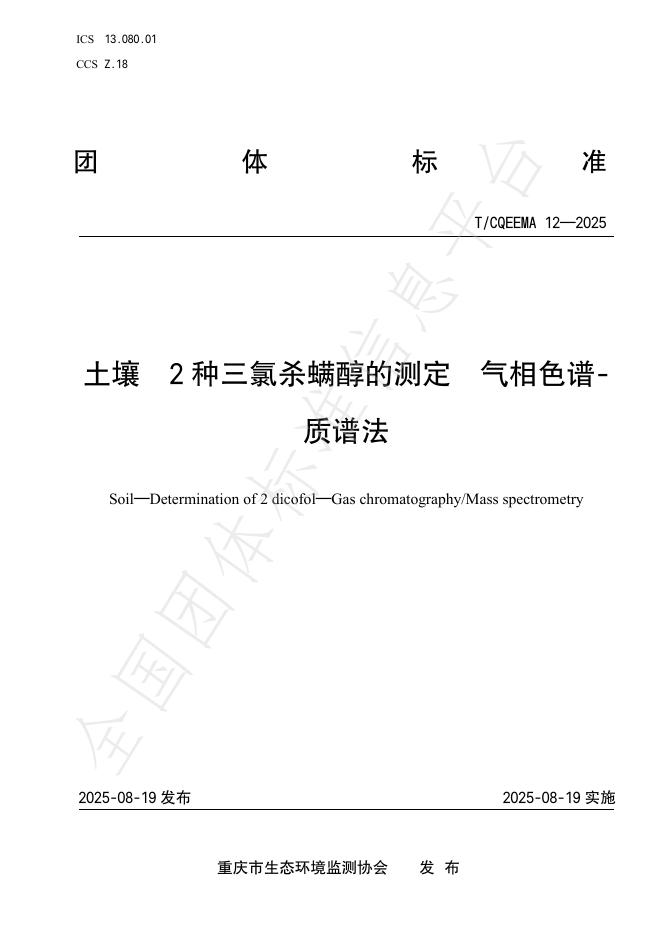 ICS 13.080.01
CCS Z.18

团 体 标 准

T/CQEEMA 12—2025

土壤 2种三氯杀螨醇的测定 气相色谱-质谱法

Soil—Determination of 2 dicofol—Gas chromatography/Mass spectrometry

全国团体标准信息平台

2025-08-19 发布

2025-08-19 实施

重庆市生态环境监测协会 发 布